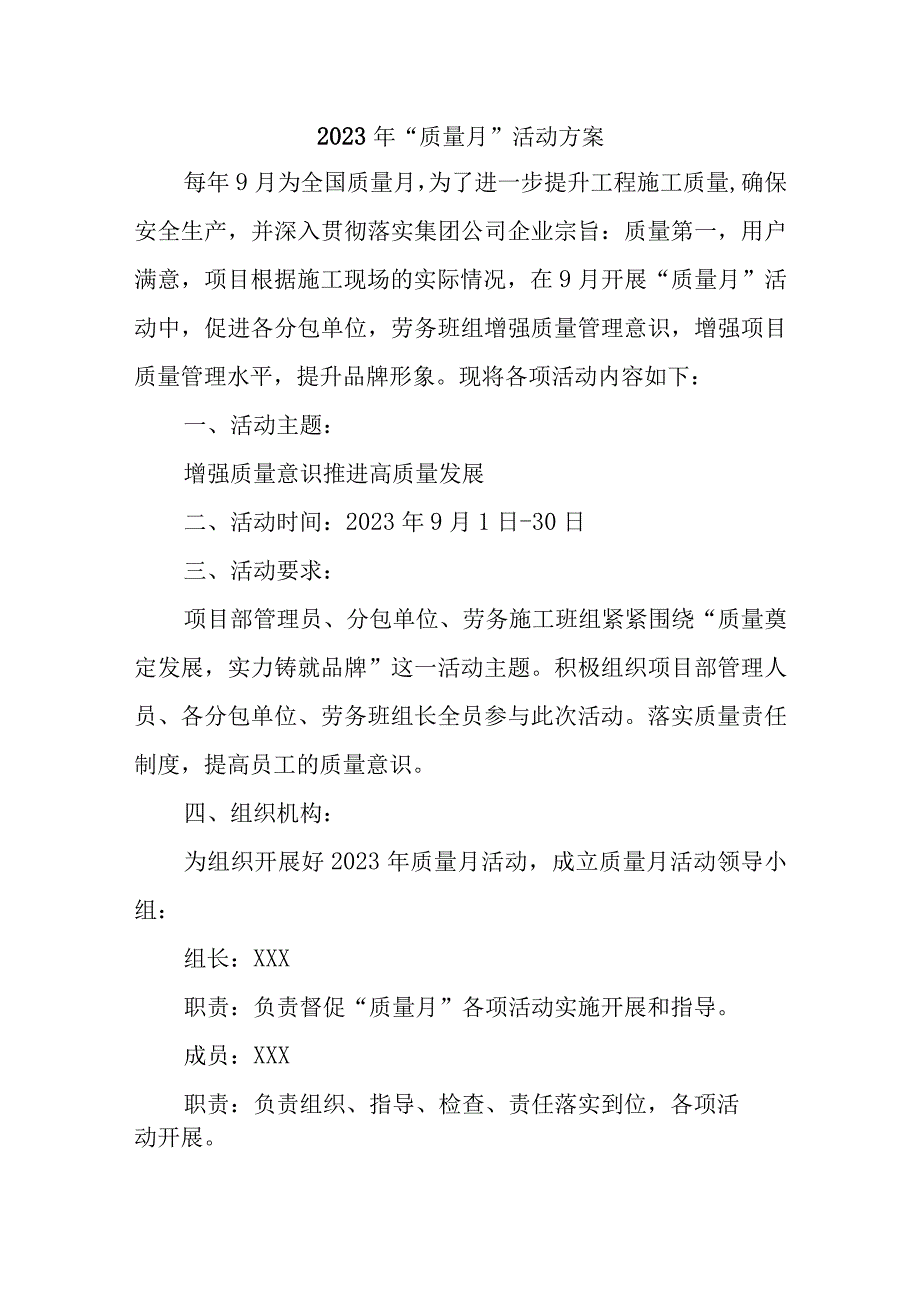 2023年“质量月”活动方案

每年9月为全国质量月，为了进一步提升工程施工质量，确保安全生产，并深入贯彻落实集团公司企业宗旨：质量第一，用户满意，项目根据施工现场的实际情况，在9月开展“质量月”活动中，促进各分包单位，劳务班组增强质量管理意识，增强项目质量管理水平，提升品牌形象。现将各项活动内容如下：

一、活动主题：

增强质量意识推进高质量发展

二、活动时间：2023年9月1日-30日

三、活动要求：

项目部管理员、分包单位、劳务施工班组紧紧围绕“质量奠定发展，实力铸就品牌”这一活动主题。积极组织项目部管理人员、各分包单位、劳务班组长全员参与此次活动。落实质量责任制度，提高员工的质量意识。

四、组织机构：

为组织开展好2023年质量月活动，成立质量月活动领导小组：

组长：XXX

职责：负责督促“质量月”各项活动实施开展和指导。

成员：XXX

职责：负责组织、指导、检查、责任落实到位，各项活动开展。